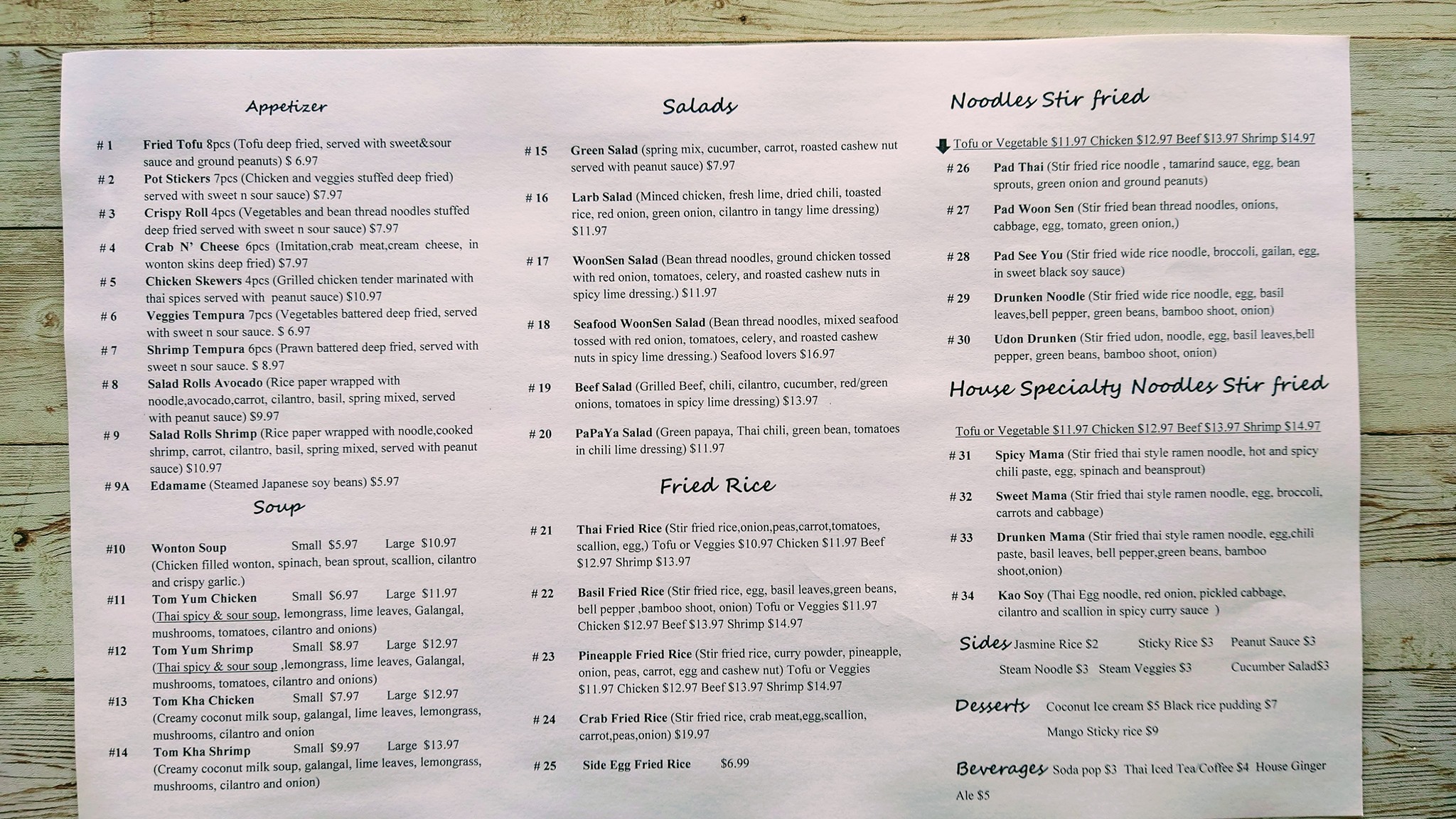 Appetizer

# 1 Fried Tofu 8pcs (Tofu deep fried, served with sweet&sour sauce and ground peanuts) $ 6.97
# 2 Pot Stickers 7pcs (Chicken and veggies stuffed deep fried) served with sweet n sour sauce) $7.97
# 3 Crispy Roll 4pcs (Vegetables and bean thread noodles stuffed deep fried served with sweet n sour sauce) $7.97
# 4 Crab N' Cheese 6pcs (Imitation,crab meat,cream cheese, in wonton skins deep fried) $7.97
# 5 Chicken Skewers 4pcs (Grilled chicken tender marinated with thai spices served with peanut sauce) $10.97
# 6 Veggies Tempura 7pcs (Vegetables battered deep fried, served with sweet n sour sauce. $ 6.97
# 7 Shrimp Tempura 6pcs (Prawn battered deep fried, served with sweet n sour sauce. $ 8.97
# 8 Salad Rolls Avocado (Rice paper wrapped with noodle,avocado,carrot, cilantro, basil, spring mixed, served with peanut sauce) $9.97
# 9 Salad Rolls Shrimp (Rice paper wrapped with noodle,cooked shrimp, carrot, cilantro, basil, spring mixed, served with peanut sauce) $10.97
# 9A Edamame (Steamed Japanese soy beans) $5.97

Soup

#10 Wonton Soup Small $5.97 Large $10.97
(Chicken filled wonton, spinach, bean sprout, scallion, cilantro and crispy garlic.)
#11 Tom Yum Chicken Small $6.97 Large $11.97
(Thai spicy & sour soup, lemongrass, lime leaves, Galangal, mushrooms, tomatoes, cilantro and onions)
#12 Tom Yum Shrimp Small $8.97 Large $12.97
(Thai spicy & sour soup ,lemongrass, lime leaves, Galangal, mushrooms, tomatoes, cilantro and onions)
#13 Tom Kha Chicken Small $7.97 Large $12.97
(Creamy coconut milk soup, galangal, lime leaves, lemongrass, mushrooms, cilantro and onion
#14 Tom Kha Shrimp Small $9.97 Large $13.97
(Creamy coconut milk soup, galangal, lime leaves, lemongrass, mushrooms, cilantro and onion)

Salads

# 15 Green Salad (spring mix, cucumber, carrot, roasted cashew nut served with peanut sauce) $7.97
# 16 Larb Salad (Minced chicken, fresh lime, dried chili, toasted rice, red onion, green onion, cilantro in tangy lime dressing) $11.97
# 17 WoonSen Salad (Bean thread noodles, ground chicken tossed with red onion, tomatoes, celery, and roasted cashew nuts in spicy lime dressing.) $11.97
# 18 Seafood WoonSen Salad (Bean thread noodles, mixed seafood tossed with red onion, tomatoes, celery, and roasted cashew nuts in spicy lime dressing.) Seafood lovers $16.97
# 19 Beef Salad (Grilled Beef, chili, cilantro, cucumber, red/green onions, tomatoes in spicy lime dressing) $13.97
# 20 PaPaYa Salad (Green papaya, Thai chili, green bean, tomatoes in chili lime dressing) $11.97

Fried Rice

# 21 Thai Fried Rice (Stir fried rice,onion,peas,carrot,tomatoes, scallion, egg,) Tofu or Veggies $10.97 Chicken $11.97 Beef $12.97 Shrimp $13.97
# 22 Basil Fried Rice (Stir fried rice, egg, basil leaves,green beans, bell pepper ,bamboo shoot, onion) Tofu or Veggies $11.97 Chicken $12.97 Beef $13.97 Shrimp $14.97
# 23 Pineapple Fried Rice (Stir fried rice, curry powder, pineapple, onion, peas, carrot, egg and cashew nut) Tofu or Veggies $11.97 Chicken $12.97 Beef $13.97 Shrimp $14.97
# 24 Crab Fried Rice (Stir fried rice, crab meat,egg,scallion, carrot,peas,onion) $19.97
# 25 Side Egg Fried Rice $6.99

Noodles Stir fried

Tofu or Vegetable $11.97 Chicken $12.97 Beef $13.97 Shrimp $14.97
# 26 Pad Thai (Stir fried rice noodle , tamarind sauce, egg, bean sprouts, green onion and ground peanuts)
# 27 Pad Woon Sen (Stir fried bean thread noodles, onions, cabbage, egg, tomato, green onion,)
# 28 Pad See You (Stir fried wide rice noodle, broccoli, gailan, egg, in sweet black soy sauce)
# 29 Drunken Noodle (Stir fried wide rice noodle, egg, basil leaves,bell pepper, green beans, bamboo shoot, onion)
# 30 Udon Drunken (Stir fried udon, noodle, egg, basil leaves,bell pepper, green beans, bamboo shoot, onion)

House Specialty Noodles Stir fried

Tofu or Vegetable $11.97 Chicken $12.97 Beef $13.97 Shrimp $14.97
# 31 Spicy Mama (Stir fried thai style ramen noodle, hot and spicy chili paste, egg, spinach and beansprout)
# 32 Sweet Mama (Stir fried thai style ramen noodle, egg, broccoli, carrots and cabbage)
# 33 Drunken Mama (Stir fried thai style ramen noodle, egg,chili paste, basil leaves, bell pepper,green beans, bamboo shoot,onion)
# 34 Kao Soy (Thai Egg noodle, red onion, pickled cabbage, cilantro and scallion in spicy curry sauce )

Sides Jasmine Rice $2 Sticky Rice $3 Peanut Sauce $3
Steam Noodle $3 Steam Veggies $3 Cucumber Salad$3

Desserts Coconut Ice cream $5 Black rice pudding $7
Mango Sticky rice $9

Beverages Soda pop $3 Thai Iced Tea/Coffee $4 House Ginger Ale $5